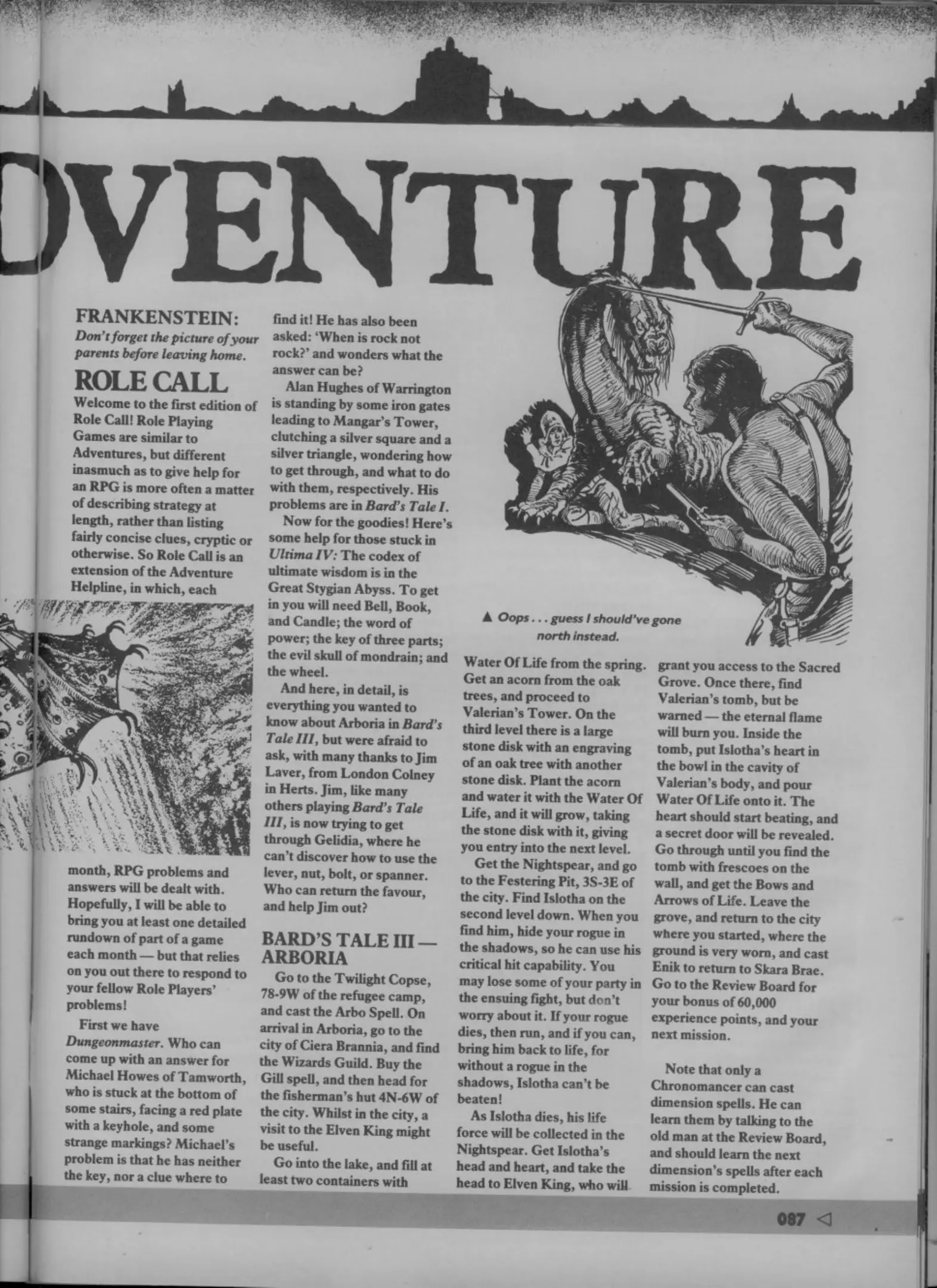 DVENTURE

FRANKENSTEIN:
Don't forget the picture of your parents before leaving home.

ROLE CALL

Welcome to the first edition of Role Call! Role Playing Games are similar to Adventures, but different inasmuch as to give help for an RPG is more often a matter of describing strategy at length, rather than listing fairly concise clues, cryptic or otherwise. So Role Call is an extension of the Adventure Helpline, in which, each month, RPG problems and answers will be dealt with. Hopefully, I will be able to bring you at least one detailed rundown of part of a game each month — but that relies on you out there to respond to your fellow Role Players' problems!

First we have Dungeonmaster. Who can come up with an answer for Michael Howes of Tamworth, who is stuck at the bottom of some stairs, facing a red plate with a keyhole, and some strange markings? Michael's problem is that he has neither the key, nor a clue where to find it! He has also been asked: 'When is rock not rock?' and wonders what the answer can be?

Alan Hughes of Warrington is standing by some iron gates leading to Mangar's Tower, clutching a silver square and a silver triangle, wondering how to get through, and what to do with them, respectively. His problems are in Bard's Tale I.

Now for the goodies! Here's some help for those stuck in Ultima IV: The codex of ultimate wisdom is in the Great Stygian Abyss. To get in you will need Bell, Book, and Candle; the word of power; the key of three parts; the evil skull of mondrain; and the wheel.

And here, in detail, is everything you wanted to know about Arboria in Bard's Tale III, but were afraid to ask, with many thanks to Jim Laver, from London Colney in Herts. Jim, like many others playing Bard's Tale III, is now trying to get through Gelidia, where he can't discover how to use the lever, nut, bolt, or spanner. Who can return the favour, and help Jim out?

BARD'S TALE III — ARBORIA

Go to the Twilight Copse, 78-9W of the refugee camp, and cast the Arbo Spell. On arrival in Arboria, go to the city of Ciera Brannia, and find the Wizards Guild. Buy the Gill spell, and then head for the fisherman's hut 4N-6W of the city. Whilst in the city, a visit to the Elven King might be useful.

Go into the lake, and fill at least two containers with Water Of Life from the spring. Get an acorn from the oak trees, and proceed to Valerian's Tower. On the third level there is a large stone disk with an engraving of an oak tree with another stone disk. Plant the acorn and water it with the Water Of Life, and it will grow, taking the stone disk with it, giving you entry into the next level.

Get the Nightspear, and go to the Festering Pit, 3S-3E of the city. Find Islotha on the second level down. When you find him, hide your rogue in the shadows, so he can use his critical hit capability. You may lose some of your party in the ensuing fight, but don't worry about it. If your rogue dies, then run, and if you can, bring him back to life, for without a rogue in the shadows, Islotha can't be beaten!

As Islotha dies, his life force will be collected in the Nightspear. Get Islotha's head and heart, and take the head to Elven King, who will grant you access to the Sacred Grove. Once there, find Valerian's tomb, but be warned — the eternal flame will burn you. Inside the tomb, put Islotha's heart in the bowl in the cavity of Valerian's body, and pour Water Of Life onto it. The heart should start beating, and a secret door will be revealed. Go through until you find the tomb with frescoes on the wall, and get the Bows and Arrows of Life. Leave the grove, and return to the city where you started, where the ground is very worn, and cast Enik to return to Skara Brae. Go to the Review Board for your bonus of 60,000 experience points, and your next mission.

Note that only a Chronomancer can cast dimension spells. He can learn them by talking to the old man at the Review Board, and should learn the next dimension's spells after each mission is completed.

▲ Oops . . . guess I should've gone north instead.

087 ◁